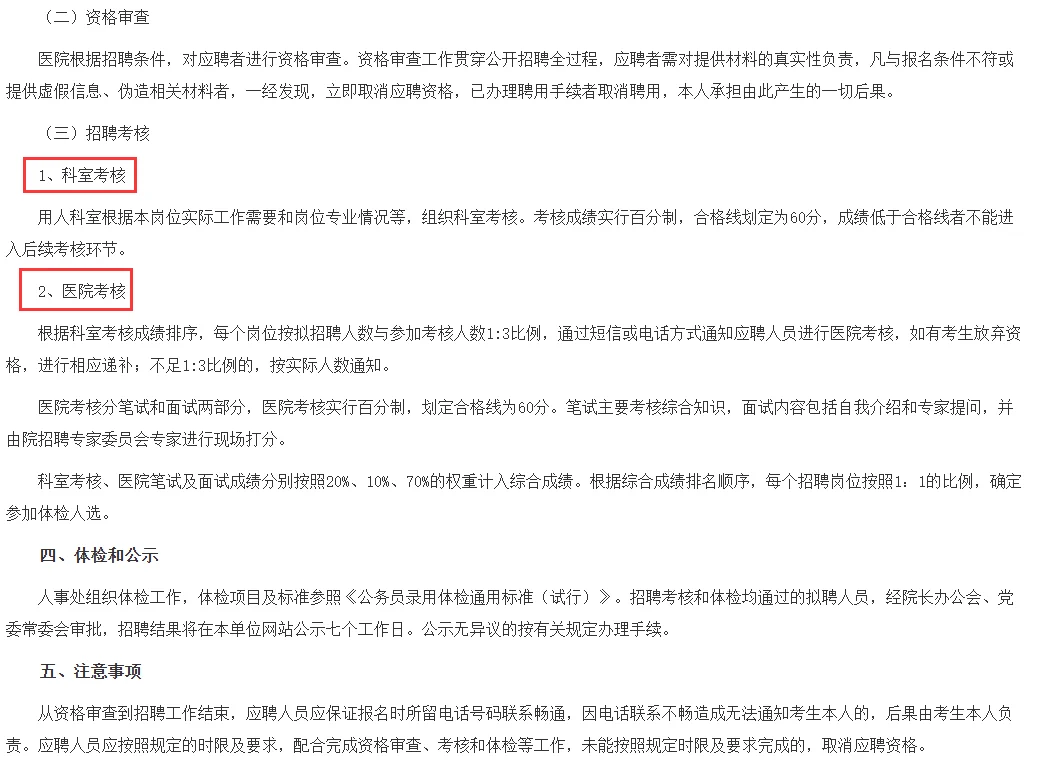 （二）资格审查

医院根据招聘条件，对应聘者进行资格审查。资格审查工作贯穿公开招聘全过程，应聘者需对提供材料的真实性负责，凡与报名条件不符或提供虚假信息、伪造相关材料者，一经发现，立即取消应聘资格，已办理聘用手续者取消聘用，本人承担由此产生的一切后果。

（三）招聘考核

1、科室考核

用人科室根据本岗位实际工作需要和岗位专业情况等，组织科室考核。考核成绩实行百分制，合格线划定为60分，成绩低于合格线者不能进入后续考核环节。

2、医院考核

根据科室考核成绩排序，每个岗位按拟招聘人数与参加考核人数1:3比例，通过短信或电话方式通知应聘人员进行医院考核，如有考生放弃资格，进行相应递补；不足1:3比例的，按实际人数通知。

医院考核分笔试和面试两部分，医院考核实行百分制，划定合格线为60分。笔试主要考核综合知识，面试内容包括自我介绍和专家提问，并由院招聘专家委员会专家进行现场打分。

科室考核、医院笔试及面试成绩分别按照20%、10%、70%的权重计入综合成绩。根据综合成绩排名顺序，每个招聘岗位按照1：1的比例，确定参加体检人选。

四、体检和公示

人事处组织体检工作，体检项目及标准参照《公务员录用体检通用标准（试行）》。招聘考核和体检均通过的拟聘人员，经院长办公会、党委常委会审批，招聘结果将在本单位网站公示七个工作日。公示无异议的按有关规定办理手续。

五、注意事项

从资格审查到招聘工作结束，应聘人员应保证报名时所留电话号码联系畅通，因电话联系不畅造成无法通知考生本人的，后果由考生本人负责。应聘人员应按照规定的时限及要求，配合完成资格审查、考核和体检等工作，未能按照规定时限及要求完成的，取消应聘资格。